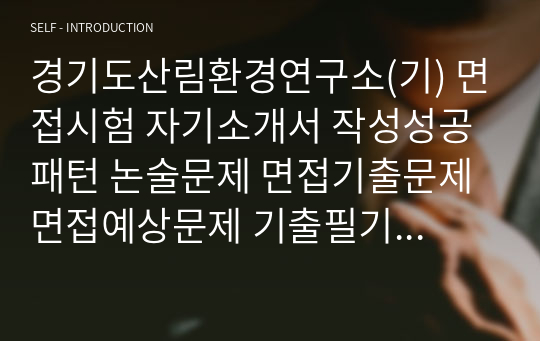 SELF - INTRODUCTION

경기도산림환경연구소(기) 면접시험 자기소개서 작성성공패턴 논술문제 면접기출문제 면접예상문제 기출필기...